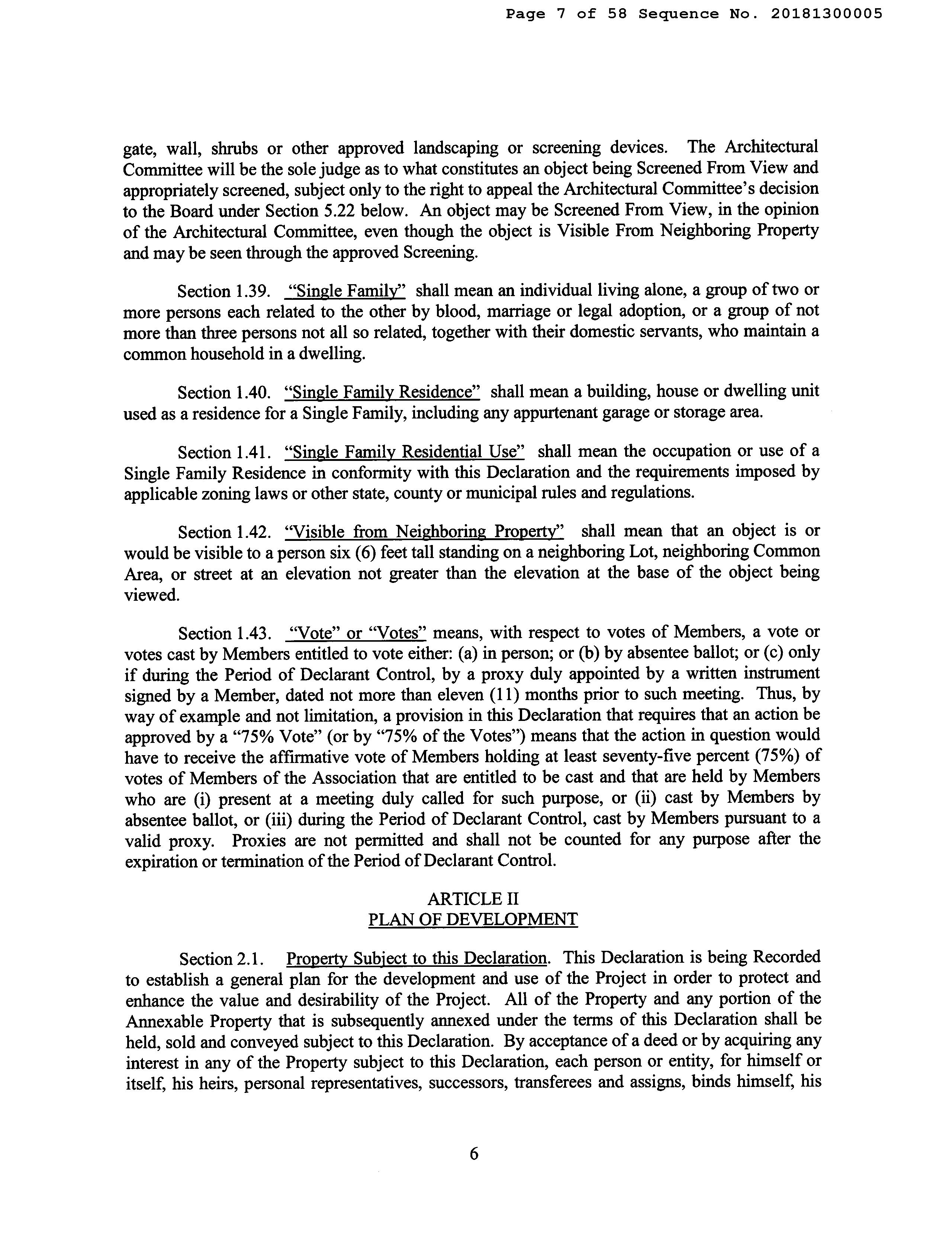 Page 7 of 58 Sequence No. 20181300005

gate, wall, shrubs or other approved landscaping or screening devices. The Architectural Committee will be the sole judge as to what constitutes an object being Screened From View and appropriately screened, subject only to the right to appeal the Architectural Committee's decision to the Board under Section 5.22 below. An object may be Screened From View, in the opinion of the Architectural Committee, even though the object is Visible From Neighboring Property and may be seen through the approved Screening.

Section 1.39. "Single Family" shall mean an individual living alone, a group of two or more persons each related to the other by blood, marriage or legal adoption, or a group of not more than three persons not all so related, together with their domestic servants, who maintain a common household in a dwelling.

Section 1.40. "Single Family Residence" shall mean a building, house or dwelling unit used as a residence for a Single Family, including any appurtenant garage or storage area.

Section 1.41. "Single Family Residential Use" shall mean the occupation or use of a Single Family Residence in conformity with this Declaration and the requirements imposed by applicable zoning laws or other state, county or municipal rules and regulations.

Section 1.42. "Visible from Neighboring Property" shall mean that an object is or would be visible to a person six (6) feet tall standing on a neighboring Lot, neighboring Common Area, or street at an elevation not greater than the elevation at the base of the object being viewed.

Section 1.43. "Vote" or "Votes" means, with respect to votes of Members, a vote or votes cast by Members entitled to vote either: (a) in person; or (b) by absentee ballot; or (c) only if during the Period of Declarant Control, by a proxy duly appointed by a written instrument signed by a Member, dated not more than eleven (11) months prior to such meeting. Thus, by way of example and not limitation, a provision in this Declaration that requires that an action be approved by a "75% Vote" (or by "75% of the Votes") means that the action in question would have to receive the affirmative vote of Members holding at least seventy-five percent (75%) of votes of Members of the Association that are entitled to be cast and that are held by Members who are (i) present at a meeting duly called for such purpose, or (ii) cast by Members by absentee ballot, or (iii) during the Period of Declarant Control, cast by Members pursuant to a valid proxy. Proxies are not permitted and shall not be counted for any purpose after the expiration or termination of the Period of Declarant Control.

ARTICLE II
PLAN OF DEVELOPMENT

Section 2.1. Property Subject to this Declaration. This Declaration is being Recorded to establish a general plan for the development and use of the Project in order to protect and enhance the value and desirability of the Project. All of the Property and any portion of the Annexable Property that is subsequently annexed under the terms of this Declaration shall be held, sold and conveyed subject to this Declaration. By acceptance of a deed or by acquiring any interest in any of the Property subject to this Declaration, each person or entity, for himself or itself, his heirs, personal representatives, successors, transferees and assigns, binds himself, his

6